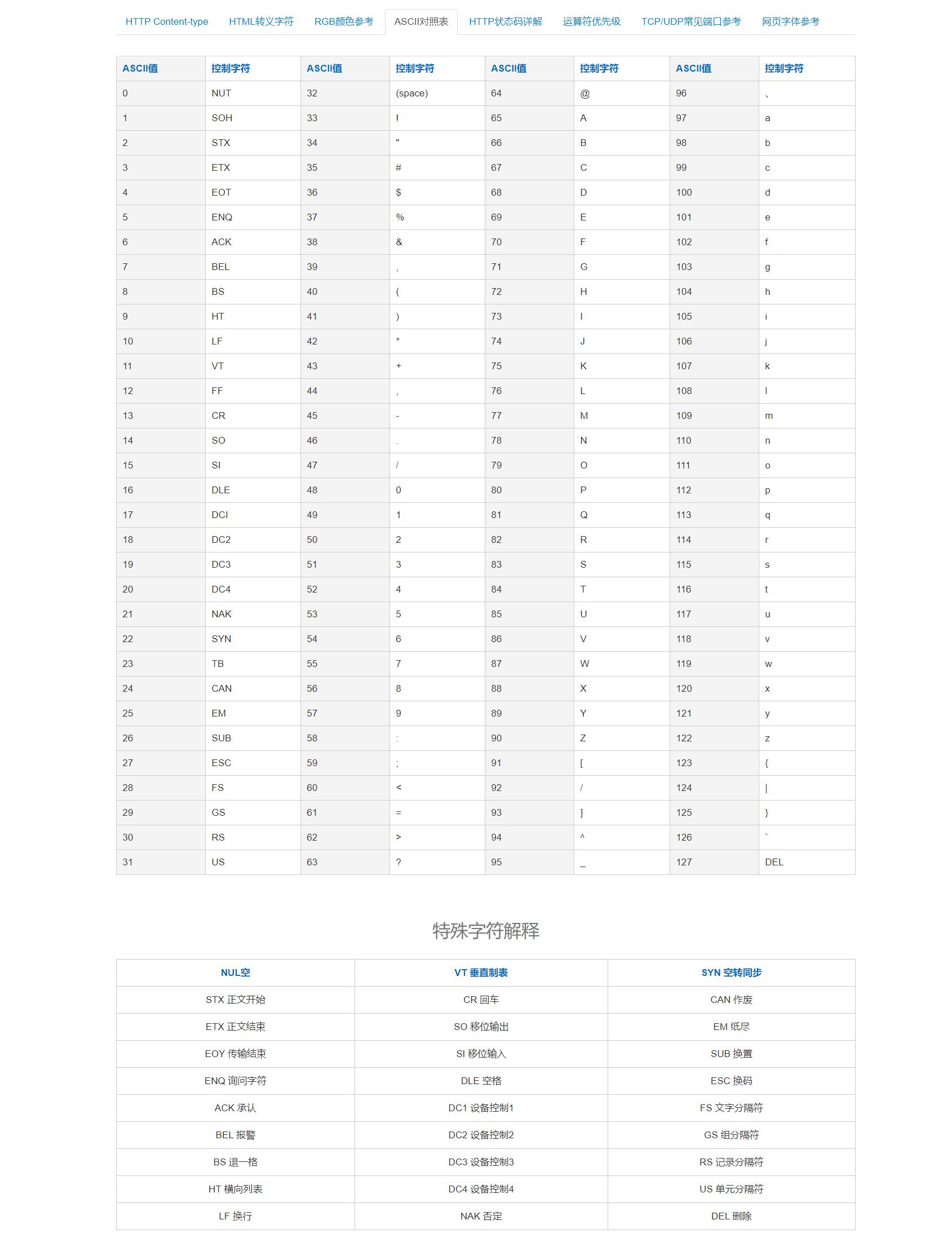 HTTP Content-type HTML转义字符 RGB颜色参考 ASCII对照表 HTTP状态码详解 运算符优先级 TCP/UDP常见端口参考 网页字体参考

| ASCII值 | 控制字符 | ASCII值 | 控制字符 | ASCII值 | 控制字符 | ASCII值 | 控制字符 |
|---|---|---|---|---|---|---|---|
| 0 | NUT | 32 | (space) | 64 | @ | 96 | 、 |
| 1 | SOH | 33 | ! | 65 | A | 97 | a |
| 2 | STX | 34 | " | 66 | B | 98 | b |
| 3 | ETX | 35 | # | 67 | C | 99 | c |
| 4 | EOT | 36 | $ | 68 | D | 100 | d |
| 5 | ENQ | 37 | % | 69 | E | 101 | e |
| 6 | ACK | 38 | & | 70 | F | 102 | f |
| 7 | BEL | 39 | , | 71 | G | 103 | g |
| 8 | BS | 40 | ( | 72 | H | 104 | h |
| 9 | HT | 41 | ) | 73 | I | 105 | i |
| 10 | LF | 42 | * | 74 | J | 106 | j |
| 11 | VT | 43 | + | 75 | K | 107 | k |
| 12 | FF | 44 | , | 76 | L | 108 | l |
| 13 | CR | 45 | - | 77 | M | 109 | m |
| 14 | SO | 46 | . | 78 | N | 110 | n |
| 15 | SI | 47 | / | 79 | O | 111 | o |
| 16 | DLE | 48 | 0 | 80 | P | 112 | p |
| 17 | DCI | 49 | 1 | 81 | Q | 113 | q |
| 18 | DC2 | 50 | 2 | 82 | R | 114 | r |
| 19 | DC3 | 51 | 3 | 83 | S | 115 | s |
| 20 | DC4 | 52 | 4 | 84 | T | 116 | t |
| 21 | NAK | 53 | 5 | 85 | U | 117 | u |
| 22 | SYN | 54 | 6 | 86 | V | 118 | v |
| 23 | TB | 55 | 7 | 87 | W | 119 | w |
| 24 | CAN | 56 | 8 | 88 | X | 120 | x |
| 25 | EM | 57 | 9 | 89 | Y | 121 | y |
| 26 | SUB | 58 | : | 90 | Z | 122 | z |
| 27 | ESC | 59 | ; | 91 | [ | 123 | { |
| 28 | FS | 60 | < | 92 | / | 124 | \| |
| 29 | GS | 61 | = | 93 | ] | 125 | } |
| 30 | RS | 62 | > | 94 | ^ | 126 | ` |
| 31 | US | 63 | ? | 95 | _ | 127 | DEL |

特殊字符解释

| NUL空 | VT 垂直制表 | SYN 空转同步 |
|---|---|---|
| STX 正文开始 | CR 回车 | CAN 作废 |
| ETX 正文结束 | SO 移位输出 | EM 纸尽 |
| EOY 传输结束 | SI 移位输入 | SUB 换置 |
| ENQ 询问字符 | DLE 空格 | ESC 换码 |
| ACK 承认 | DC1 设备控制1 | FS 文字分隔符 |
| BEL 报警 | DC2 设备控制2 | GS 组分隔符 |
| BS 退一格 | DC3 设备控制3 | RS 记录分隔符 |
| HT 横向列表 | DC4 设备控制4 | US 单元分隔符 |
| LF 换行 | NAK 否定 | DEL 删除 |